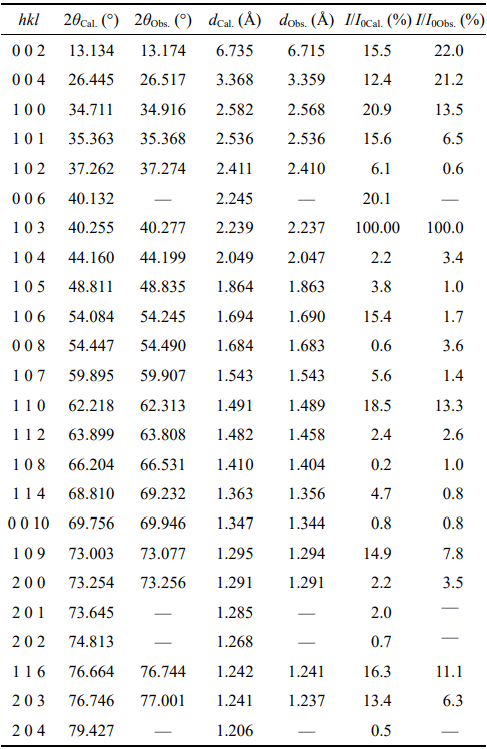 | $hkl$ | $2\theta_{\text{Cal.}}$ (°) | $2\theta_{\text{Obs.}}$ (°) | $d_{\text{Cal.}}$ (Å) | $d_{\text{Obs.}}$ (Å) | $I/I_{0\text{Cal.}}$ (%) | $I/I_{0\text{Obs.}}$ (%) |
|---|---|---|---|---|---|---|
| 0 0 2 | 13.134 | 13.174 | 6.735 | 6.715 | 15.5 | 22.0 |
| 0 0 4 | 26.445 | 26.517 | 3.368 | 3.359 | 12.4 | 21.2 |
| 1 0 0 | 34.711 | 34.916 | 2.582 | 2.568 | 20.9 | 13.5 |
| 1 0 1 | 35.363 | 35.368 | 2.536 | 2.536 | 15.6 | 6.5 |
| 1 0 2 | 37.262 | 37.274 | 2.411 | 2.410 | 6.1 | 0.6 |
| 0 0 6 | 40.132 | — | 2.245 | — | 20.1 | — |
| 1 0 3 | 40.255 | 40.277 | 2.239 | 2.237 | 100.00 | 100.0 |
| 1 0 4 | 44.160 | 44.199 | 2.049 | 2.047 | 2.2 | 3.4 |
| 1 0 5 | 48.811 | 48.835 | 1.864 | 1.863 | 3.8 | 1.0 |
| 1 0 6 | 54.084 | 54.245 | 1.694 | 1.690 | 15.4 | 1.7 |
| 0 0 8 | 54.447 | 54.490 | 1.684 | 1.683 | 0.6 | 3.6 |
| 1 0 7 | 59.895 | 59.907 | 1.543 | 1.543 | 5.6 | 1.4 |
| 1 1 0 | 62.218 | 62.313 | 1.491 | 1.489 | 18.5 | 13.3 |
| 1 1 2 | 63.899 | 63.808 | 1.482 | 1.458 | 2.4 | 2.6 |
| 1 0 8 | 66.204 | 66.531 | 1.410 | 1.404 | 0.2 | 1.0 |
| 1 1 4 | 68.810 | 69.232 | 1.363 | 1.356 | 4.7 | 0.8 |
| 0 0 10 | 69.756 | 69.946 | 1.347 | 1.344 | 0.8 | 0.8 |
| 1 0 9 | 73.003 | 73.077 | 1.295 | 1.294 | 14.9 | 7.8 |
| 2 0 0 | 73.254 | 73.256 | 1.291 | 1.291 | 2.2 | 3.5 |
| 2 0 1 | 73.645 | — | 1.285 | — | 2.0 | — |
| 2 0 2 | 74.813 | — | 1.268 | — | 0.7 | — |
| 1 1 6 | 76.664 | 76.744 | 1.242 | 1.241 | 16.3 | 11.1 |
| 2 0 3 | 76.746 | 77.001 | 1.241 | 1.237 | 13.4 | 6.3 |
| 2 0 4 | 79.427 | — | 1.206 | — | 0.5 | — |